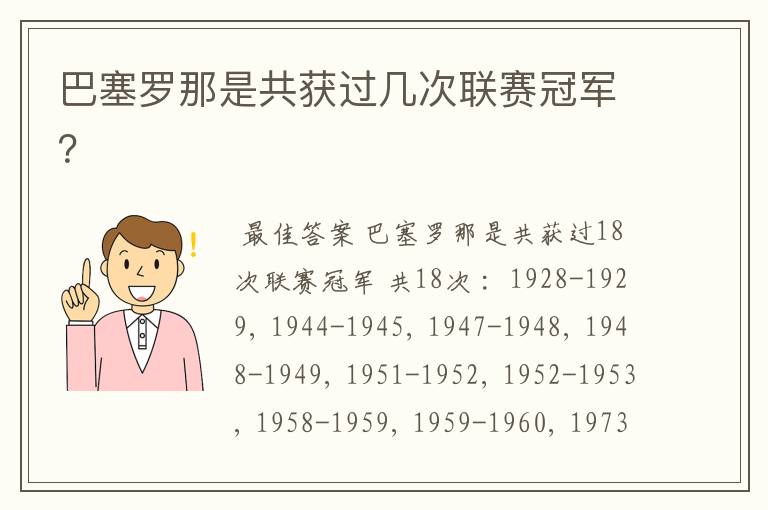 巴塞罗那是共获过几次联赛冠军?

最佳答案 巴塞罗那是共获过18次联赛冠军 共18次: 1928-1929, 1944-1945, 1947-1948, 1948-1949, 1951-1952, 1952-1953, 1958-1959, 1959-1960, 1973